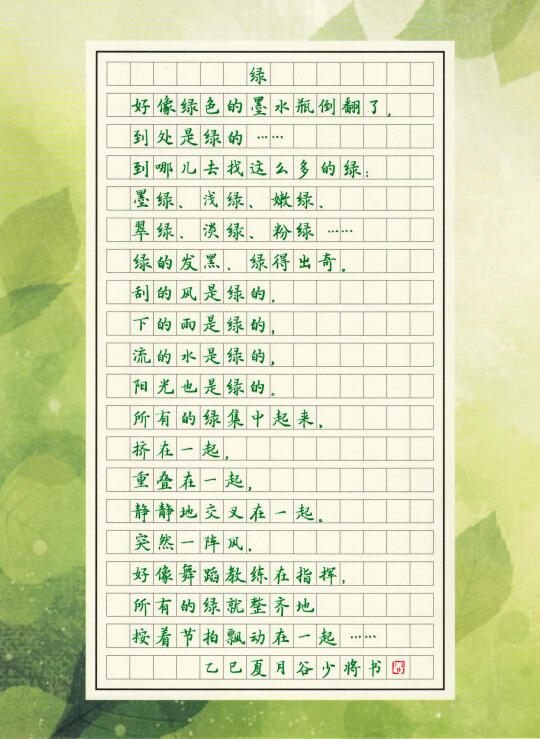 绿

好像绿色的墨水瓶倒翻了，
到处是绿的……
到哪儿去找这么多的绿：
墨绿、浅绿、嫩绿、
翠绿、淡绿、粉绿……
绿的发黑、绿得出奇。
刮的风是绿的，
下的雨是绿的，
流的水是绿的，
阳光也是绿的。
所有的绿集中起来，
挤在一起，
重叠在一起，
静静地交叉在一起。
突然一阵风，
好像舞蹈教练在指挥，
所有的绿就整齐地
按着节拍飘动在一起……

乙巳夏月谷少将书